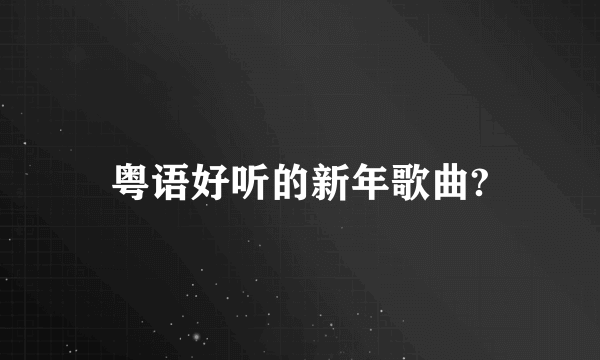 粤语好听的新年歌曲?